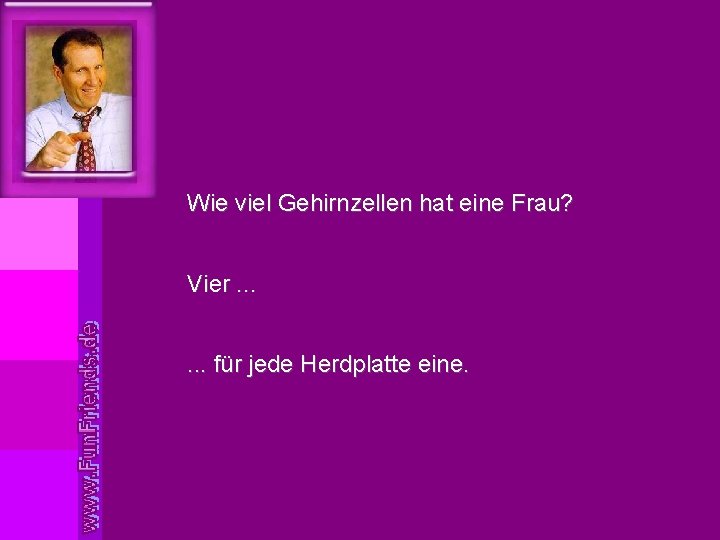 Wie viel Gehirnzellen hat eine Frau?

Vier ...

... für jede Herdplatte eine.

www.FunFriends.de